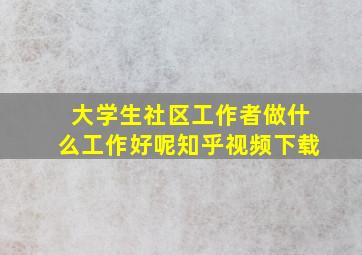 大学生社区工作者做什么工作好呢知乎视频下载